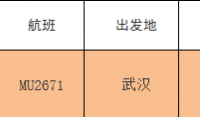 | 航班 | 出发地 |
|---|---|
| MU2671 | 武汉 |